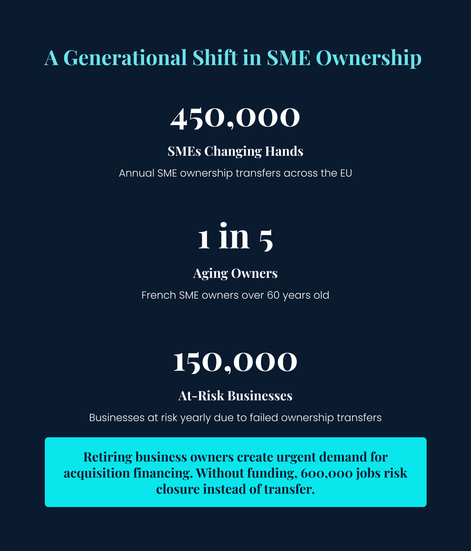 A Generational Shift in SME Ownership

450,000

SMEs Changing Hands

Annual SME ownership transfers across the EU

1 in 5

Aging Owners

French SME owners over 60 years old

150,000

At-Risk Businesses

Businesses at risk yearly due to failed ownership transfers

Retiring business owners create urgent demand for acquisition financing. Without funding, 600,000 jobs risk closure instead of transfer.